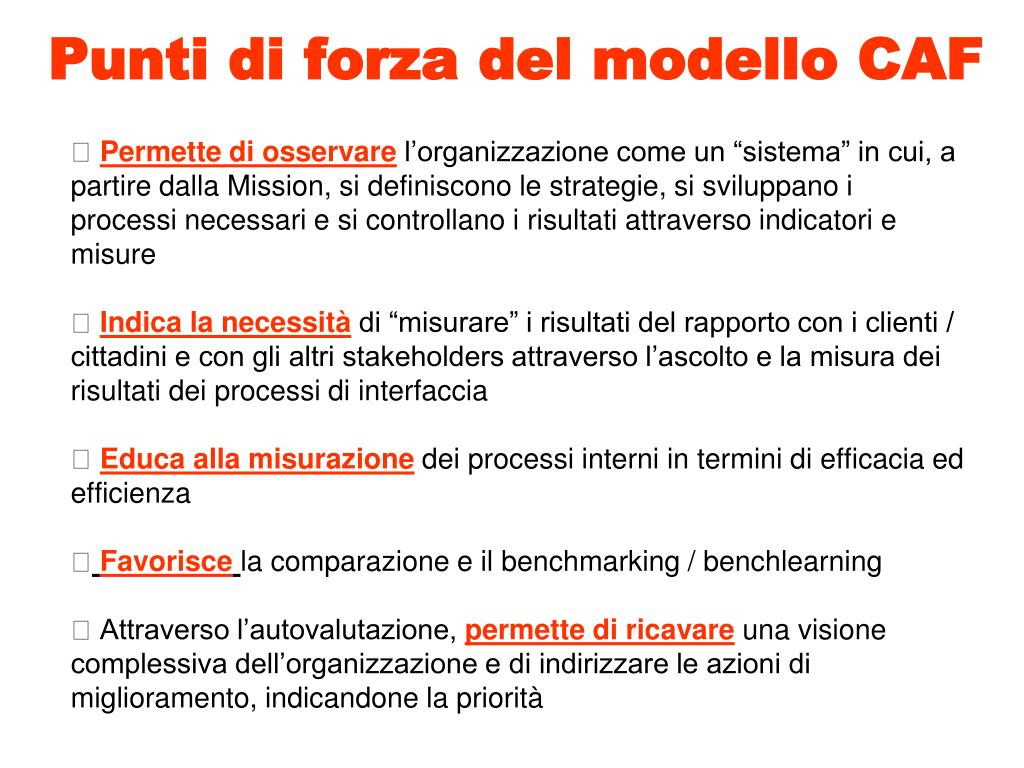 Punti di forza del modello CAF

 Permette di osservare l’organizzazione come un “sistema” in cui, a partire dalla Mission, si definiscono le strategie, si sviluppano i processi necessari e si controllano i risultati attraverso indicatori e misure

 Indica la necessità di “misurare” i risultati del rapporto con i clienti / cittadini e con gli altri stakeholders attraverso l’ascolto e la misura dei risultati dei processi di interfaccia

 Educa alla misurazione dei processi interni in termini di efficacia ed efficienza

 Favorisce la comparazione e il benchmarking / benchlearning

 Attraverso l’autovalutazione, permette di ricavare una visione complessiva dell’organizzazione e di indirizzare le azioni di miglioramento, indicandone la priorità